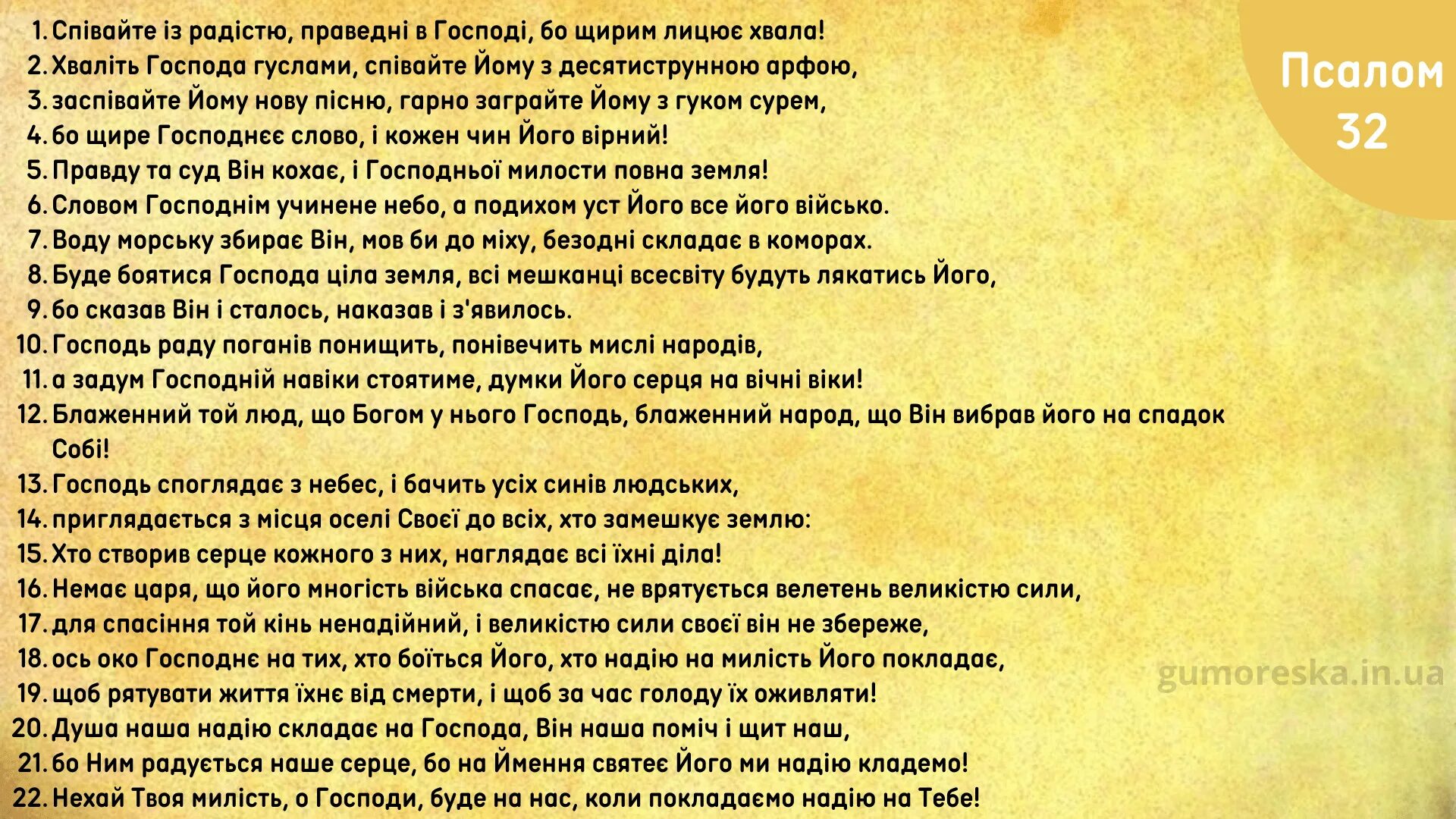 Псалом 32

1. Співайте із радістю, праведні в Господі, бо щирим лицює хвала!
2. Хваліть Господа гуслами, співайте Йому з десятиструнною арфою,
3. заспівайте Йому нову пісню, гарно заграйте Йому з гуком сурем,
4. бо щире Господнєє слово, і кожен чин Його вірний!
5. Правду та суд Він кохає, і Господньої милости повна земля!
6. Словом Господнім учинене небо, а подихом уст Його все його військо.
7. Воду морську збирає Він, мов би до міху, безодні складає в коморах.
8. Буде боятися Господа ціла земля, всі мешканці всесвіту будуть лякатись Його,
9. бо сказав Він і сталось, наказав і з'явилось.
10. Господь раду поганів понищить, понівечить мислі народів,
11. а задум Господній навіки стоятиме, думки Його серця на вічні віки!
12. Блаженний той люд, що Богом у нього Господь, блаженний народ, що Він вибрав його на спадок Собі!
13. Господь споглядає з небес, і бачить усіх синів людських,
14. приглядається з місця оселі Своєї до всіх, хто замешкує землю:
15. Хто створив серце кожного з них, наглядає всі їхні діла!
16. Немає царя, що його многість війська спасає, не врятується велетень великістю сили,
17. для спасіння той кінь ненадійний, і великістю сили своєї він не збереже,
18. ось око Господнє на тих, хто боїться Його, хто надію на милість Його покладає,
19. щоб рятувати життя їхнє від смерти, і щоб за час голоду їх оживляти!
20. Душа наша надію складає на Господа, Він наша поміч і щит наш,
21. бо Ним радується наше серце, бо на Ймення святеє Його ми надію кладемо!
22. Нехай Твоя милість, о Господи, буде на нас, коли покладаємо надію на Тебе!

gumoreska.in.ua